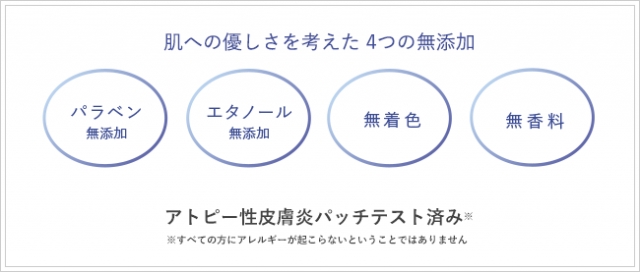 肌への優しさを考えた 4つの無添加

パラベン
無添加

エタノール
無添加

無着色

無香料

アトピー性皮膚炎パッチテスト済み※

※すべての方にアレルギーが起こらないということではありません